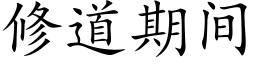 修道期间